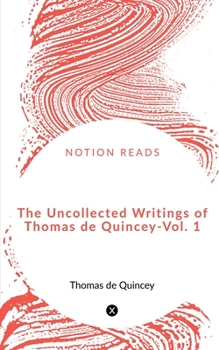 NOTION READS

The Uncollected Writings of Thomas de Quincey-Vol. 1

Thomas de Quincey